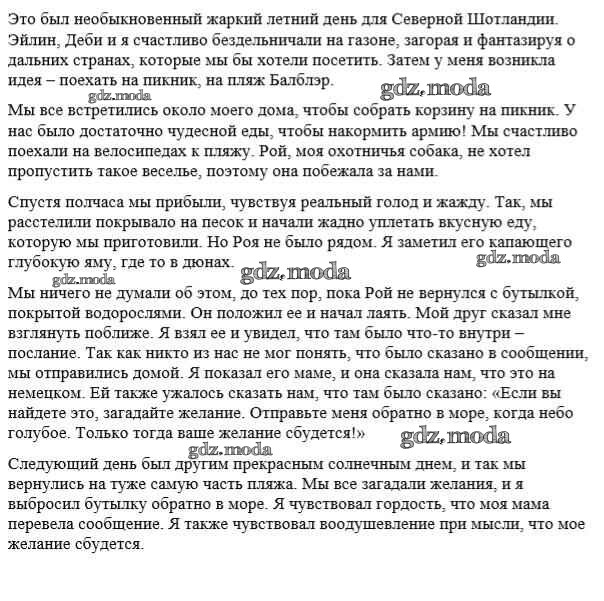 Это был необыкновенный жаркий летний день для Северной Шотландии. Эйлин, Деби и я счастливо бездельничали на газоне, загорая и фантазируя о дальних странах, которые мы бы хотели посетить. Затем у меня возникла идея – поехать на пикник, на пляж Балблэр.

gdz.moda gdz.moda

Мы все встретились около моего дома, чтобы собрать корзину на пикник. У нас было достаточно чудесной еды, чтобы накормить армию! Мы счастливо поехали на велосипедах к пляжу. Рой, моя охотничья собака, не хотел пропустить такое веселье, поэтому она побежала за нами.

Спустя полчаса мы прибыли, чувствуя реальный голод и жажду. Так, мы расстелили покрывало на песок и начали жадно уплетать вкусную еду, которую мы приготовили. Но Роя не было рядом. Я заметил его капающего глубокую яму, где то в дюнах.

gdz.moda gdz.moda gdz.moda

Мы ничего не думали об этом, до тех пор, пока Рой не вернулся с бутылкой, покрытой водорослями. Он положил ее и начал лаять. Мой друг сказал мне взглянуть поближе. Я взял ее и увидел, что там было что-то внутри – послание. Так как никто из нас не мог понять, что было сказано в сообщении, мы отправились домой. Я показал его маме, и она сказала нам, что это на немецком. Ей также ужалось сказать нам, что там было сказано: «Если вы найдете это, загадайте желание. Отправьте меня обратно в море, когда небо голубое. Только тогда ваше желание сбудется!»

gdz.moda gdz.moda

Следующий день был другим прекрасным солнечным днем, и так мы вернулись на туже самую часть пляжа. Мы все загадали желания, и я выбросил бутылку обратно в море. Я чувствовал гордость, что моя мама перевела сообщение. Я также чувствовал воодушевление при мысли, что мое желание сбудется.